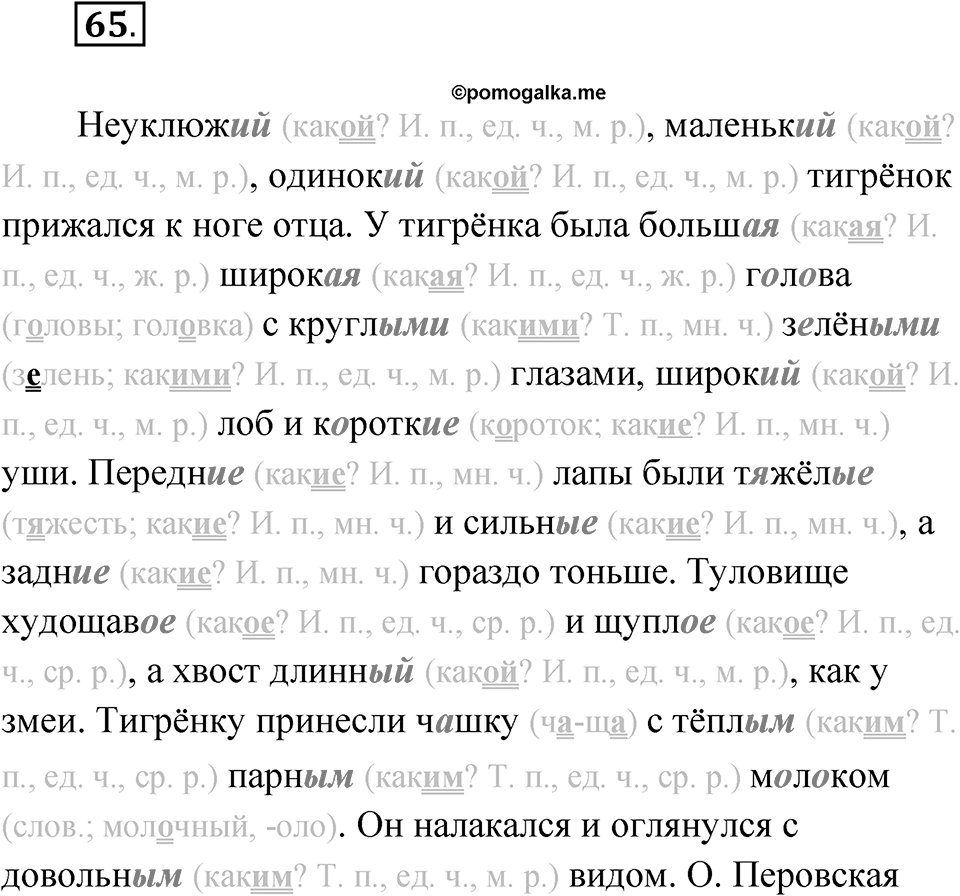 65.

©pomogalka.me

Неуклюжий (какой? И. п., ед. ч., м. р.), маленький (какой? И. п., ед. ч., м. р.), одинокий (какой? И. п., ед. ч., м. р.) тигрёнок прижался к ноге отца. У тигрёнка была большая (какая? И. п., ед. ч., ж. р.) широкая (какая? И. п., ед. ч., ж. р.) голова (головы; головка) с круглыми (какими? Т. п., мн. ч.) зелёными (зелень; какими? И. п., ед. ч., м. р.) глазами, широкий (какой? И. п., ед. ч., м. р.) лоб и короткие (короток; какие? И. п., мн. ч.) уши. Передние (какие? И. п., мн. ч.) лапы были тяжёлые (тяжесть; какие? И. п., мн. ч.) и сильные (какие? И. п., мн. ч.), а задние (какие? И. п., мн. ч.) гораздо тоньше. Туловище худощавое (какое? И. п., ед. ч., ср. р.) и щуплое (какое? И. п., ед. ч., ср. р.), а хвост длинный (какой? И. п., ед. ч., м. р.), как у змеи. Тигрёнку принесли чашку (ча-ща) с тёплым (каким? Т. п., ед. ч., ср. р.) парным (каким? Т. п., ед. ч., ср. р.) молоком (слов.; молочный, -оло). Он налакался и оглянулся с довольным (каким? Т. п., ед. ч., м. р.) видом. О. Перовская